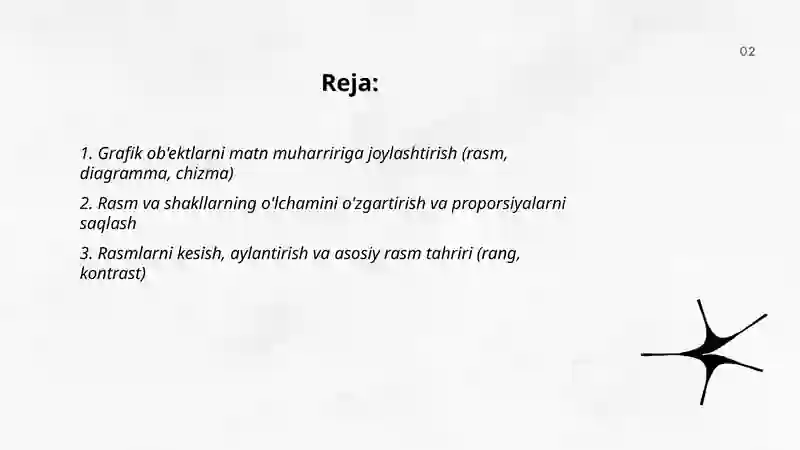 02

Reja:

1. Grafik ob'ektlarni matn muharririga joylashtirish (rasm, diagramma, chizma)

2. Rasm va shakllarning o'lchamini o'zgartirish va proporsiyalarni saqlash

3. Rasmlarni kesish, aylantirish va asosiy rasm tahriri (rang, kontrast)